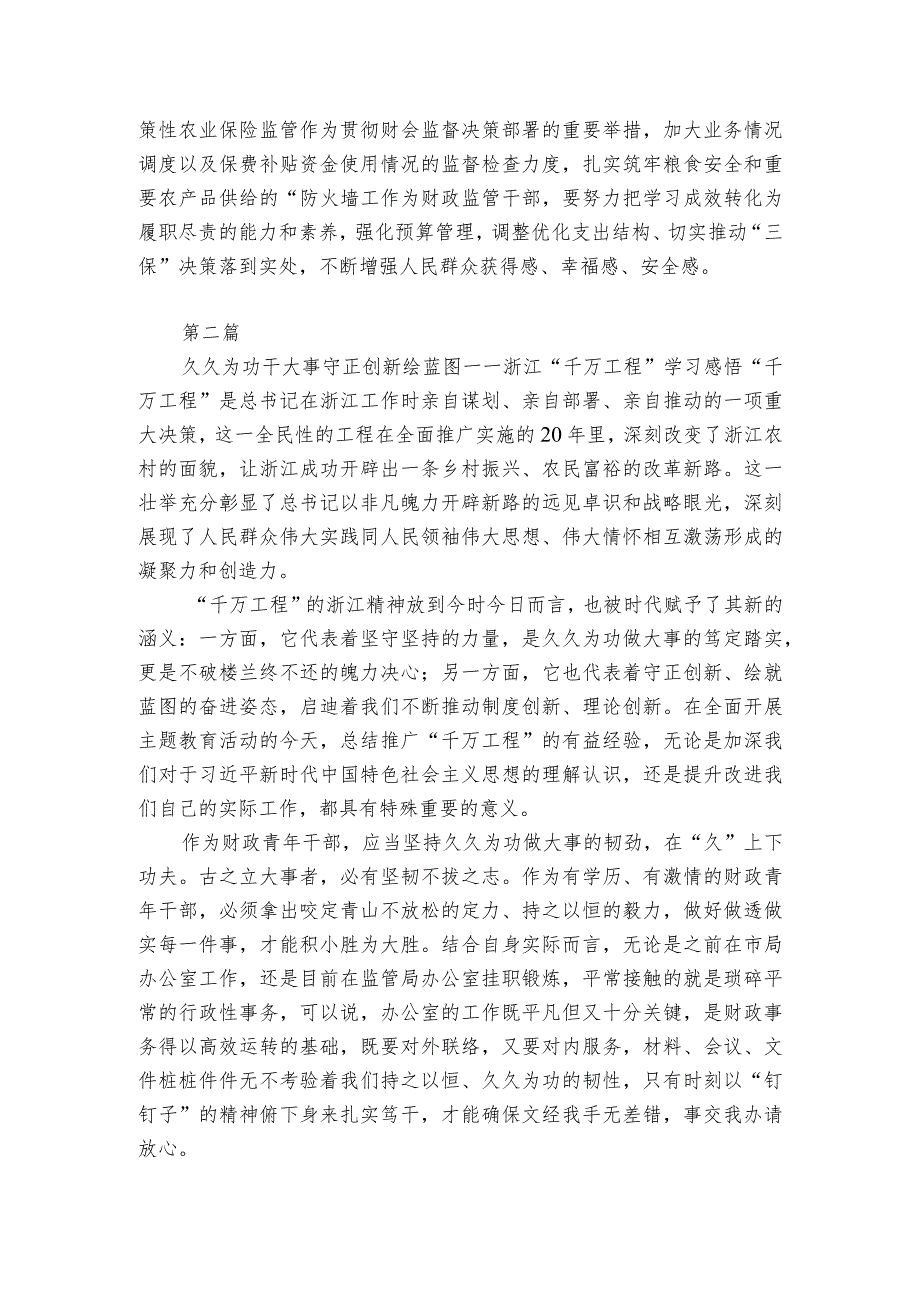 策性农业保险监管作为贯彻财会监督决策部署的重要举措，加大业务情况调度以及保费补贴资金使用情况的监督检查力度，扎实筑牢粮食安全和重要农产品供给的“防火墙工作为财政监管干部，要努力把学习成效转化为履职尽责的能力和素养，强化预算管理，调整优化支出结构、切实推动“三保”决策落到实处，不断增强人民群众获得感、幸福感、安全感。

第二篇

久久为功干大事守正创新绘蓝图一一浙江“千万工程”学习感悟“千万工程”是总书记在浙江工作时亲自谋划、亲自部署、亲自推动的一项重大决策，这一全民性的工程在全面推广实施的20年里，深刻改变了浙江农村的面貌，让浙江成功开辟出一条乡村振兴、农民富裕的改革新路。这一壮举充分彰显了总书记以非凡魄力开辟新路的远见卓识和战略眼光，深刻展现了人民群众伟大实践同人民领袖伟大思想、伟大情怀相互激荡形成的凝聚力和创造力。

“千万工程”的浙江精神放到今时今日而言，也被时代赋予了其新的涵义：一方面，它代表着坚守坚持的力量，是久久为功做大事的笃定踏实，更是不破楼兰终不还的魄力决心；另一方面，它也代表着守正创新、绘就蓝图的奋进姿态，启迪着我们不断推动制度创新、理论创新。在全面开展主题教育活动的今天，总结推广“千万工程”的有益经验，无论是加深我们对于习近平新时代中国特色社会主义思想的理解认识，还是提升改进我们自己的实际工作，都具有特殊重要的意义。

作为财政青年干部，应当坚持久久为功做大事的韧劲，在“久”上下功夫。古之立大事者，必有坚韧不拔之志。作为有学历、有激情的财政青年干部，必须拿出咬定青山不放松的定力、持之以恒的毅力，做好做透做实每一件事，才能积小胜为大胜。结合自身实际而言，无论是之前在市局办公室工作，还是目前在监管局办公室挂职锻炼，平常接触的就是琐碎平常的行政性事务，可以说，办公室的工作既平凡但又十分关键，是财政事务得以高效运转的基础，既要对外联络，又要对内服务，材料、会议、文件桩桩件件无不考验着我们持之以恒、久久为功的韧性，只有时刻以“钉钉子”的精神俯下身来扎实笃干，才能确保文经我手无差错，事交我办请放心。